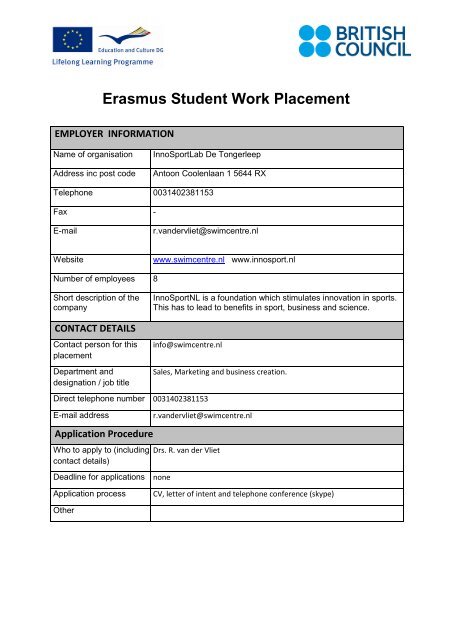 Education and Culture DG
Lifelong Learning Programme

BRITISH COUNCIL

Erasmus Student Work Placement

| EMPLOYER INFORMATION | |
|---|---|
| Name of organisation | InnoSportLab De Tongerleep |
| Address inc post code | Antoon Coolenlaan 1 5644 RX |
| Telephone | 0031402381153 |
| Fax | - |
| E-mail | r.vandervliet@swimcentre.nl |
| Website | www.swimcentre.nl www.innosport.nl |
| Number of employees | 8 |
| Short description of the company | InnoSportNL is a foundation which stimulates innovation in sports. This has to lead to benefits in sport, business and science. |
| CONTACT DETAILS | |
| Contact person for this placement | info@swimcentre.nl |
| Department and designation / job title | Sales, Marketing and business creation. |
| Direct telephone number | 0031402381153 |
| E-mail address | r.vandervliet@swimcentre.nl |
| Application Procedure | |
| Who to apply to (including contact details) | Drs. R. van der Vliet |
| Deadline for applications | none |
| Application process | CV, letter of intent and telephone conference (skype) |
| Other | |